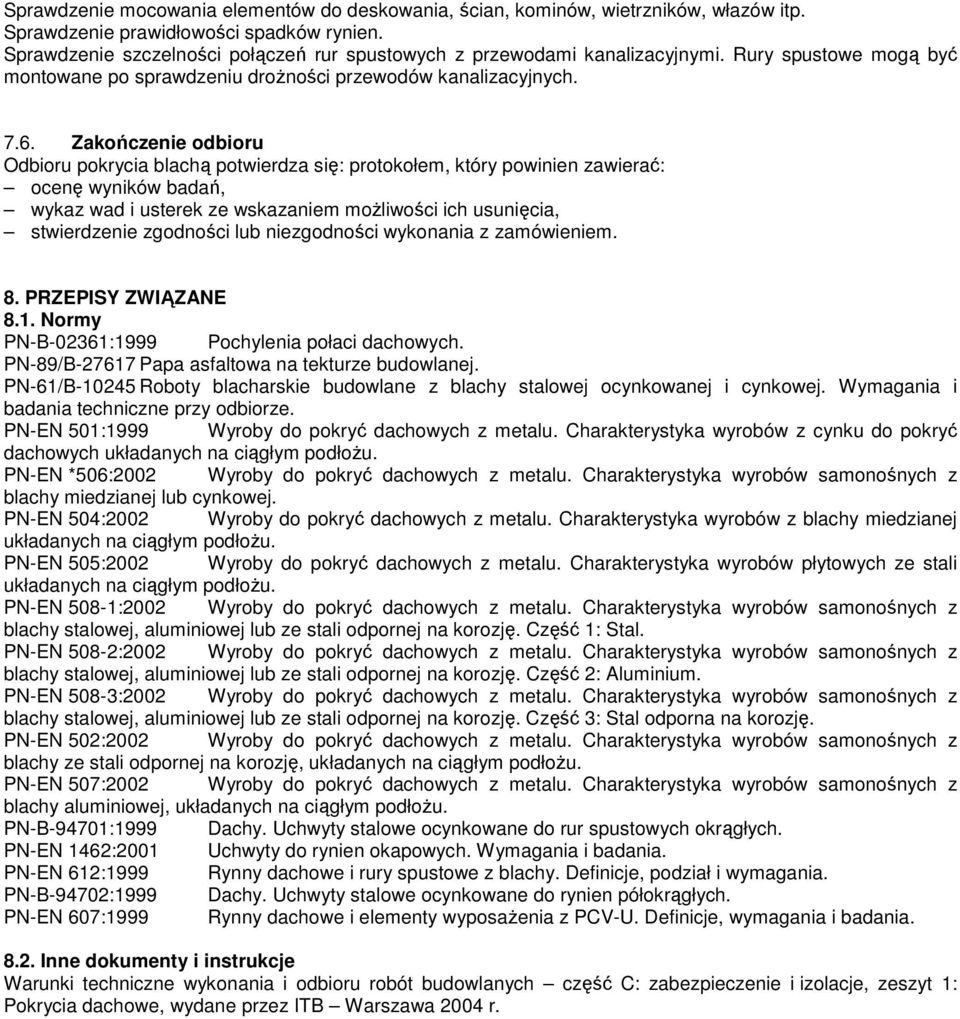 Sprawdzenie mocowania elementów do deskowania, ścian, kominów, wietrzników, włazów itp.
Sprawdzenie prawidłowości spadków rynien.
Sprawdzenie szczelności połączeń rur spustowych z przewodami kanalizacyjnymi. Rury spustowe mogą być montowane po sprawdzeniu drożności przewodów kanalizacyjnych.

7.6. Zakończenie odbioru
Odbioru pokrycia blachą potwierdza się: protokołem, który powinien zawierać:
– ocenę wyników badań,
– wykaz wad i usterek ze wskazaniem możliwości ich usunięcia,
– stwierdzenie zgodności lub niezgodności wykonania z zamówieniem.

8. PRZEPISY ZWIĄZANE
8.1. Normy
PN-B-02361:1999 Pochylenia połaci dachowych.
PN-89/B-27617 Papa asfaltowa na tekturze budowlanej.
PN-61/B-10245 Roboty blacharskie budowlane z blachy stalowej ocynkowanej i cynkowej. Wymagania i badania techniczne przy odbiorze.
PN-EN 501:1999 Wyroby do pokryć dachowych z metalu. Charakterystyka wyrobów z cynku do pokryć dachowych układanych na ciągłym podłożu.
PN-EN *506:2002 Wyroby do pokryć dachowych z metalu. Charakterystyka wyrobów samonośnych z blachy miedzianej lub cynkowej.
PN-EN 504:2002 Wyroby do pokryć dachowych z metalu. Charakterystyka wyrobów z blachy miedzianej układanych na ciągłym podłożu.
PN-EN 505:2002 Wyroby do pokryć dachowych z metalu. Charakterystyka wyrobów płytowych ze stali układanych na ciągłym podłożu.
PN-EN 508-1:2002 Wyroby do pokryć dachowych z metalu. Charakterystyka wyrobów samonośnych z blachy stalowej, aluminiowej lub ze stali odpornej na korozję. Część 1: Stal.
PN-EN 508-2:2002 Wyroby do pokryć dachowych z metalu. Charakterystyka wyrobów samonośnych z blachy stalowej, aluminiowej lub ze stali odpornej na korozję. Część 2: Aluminium.
PN-EN 508-3:2002 Wyroby do pokryć dachowych z metalu. Charakterystyka wyrobów samonośnych z blachy stalowej, aluminiowej lub ze stali odpornej na korozję. Część 3: Stal odporna na korozję.
PN-EN 502:2002 Wyroby do pokryć dachowych z metalu. Charakterystyka wyrobów samonośnych z blachy ze stali odpornej na korozję, układanych na ciągłym podłożu.
PN-EN 507:2002 Wyroby do pokryć dachowych z metalu. Charakterystyka wyrobów samonośnych z blachy aluminiowej, układanych na ciągłym podłożu.
PN-B-94701:1999 Dachy. Uchwyty stalowe ocynkowane do rur spustowych okrągłych.
PN-EN 1462:2001 Uchwyty do rynien okapowych. Wymagania i badania.
PN-EN 612:1999 Rynny dachowe i rury spustowe z blachy. Definicje, podział i wymagania.
PN-B-94702:1999 Dachy. Uchwyty stalowe ocynkowane do rynien półokrągłych.
PN-EN 607:1999 Rynny dachowe i elementy wyposażenia z PCV-U. Definicje, wymagania i badania.

8.2. Inne dokumenty i instrukcje
Warunki techniczne wykonania i odbioru robót budowlanych – część C: zabezpieczenie i izolacje, zeszyt 1: Pokrycia dachowe, wydane przez ITB – Warszawa 2004 r.